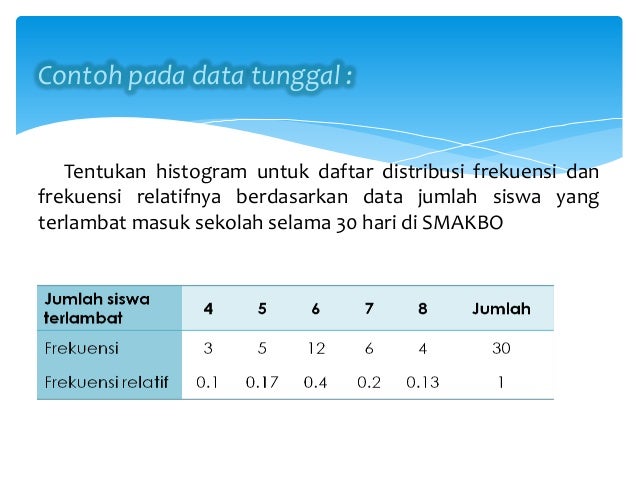 Contoh pada data tunggal :

Tentukan histogram untuk daftar distribusi frekuensi dan frekuensi relatifnya berdasarkan data jumlah siswa yang terlambat masuk sekolah selama 30 hari di SMAKBO

| Jumlah siswa terlambat | 4 | 5 | 6 | 7 | 8 | Jumlah |
|---|---|---|---|---|---|---|
| Frekuensi | 3 | 5 | 12 | 6 | 4 | 30 |
| Frekuensi relatif | 0.1 | 0.17 | 0.4 | 0.2 | 0.13 | 1 |